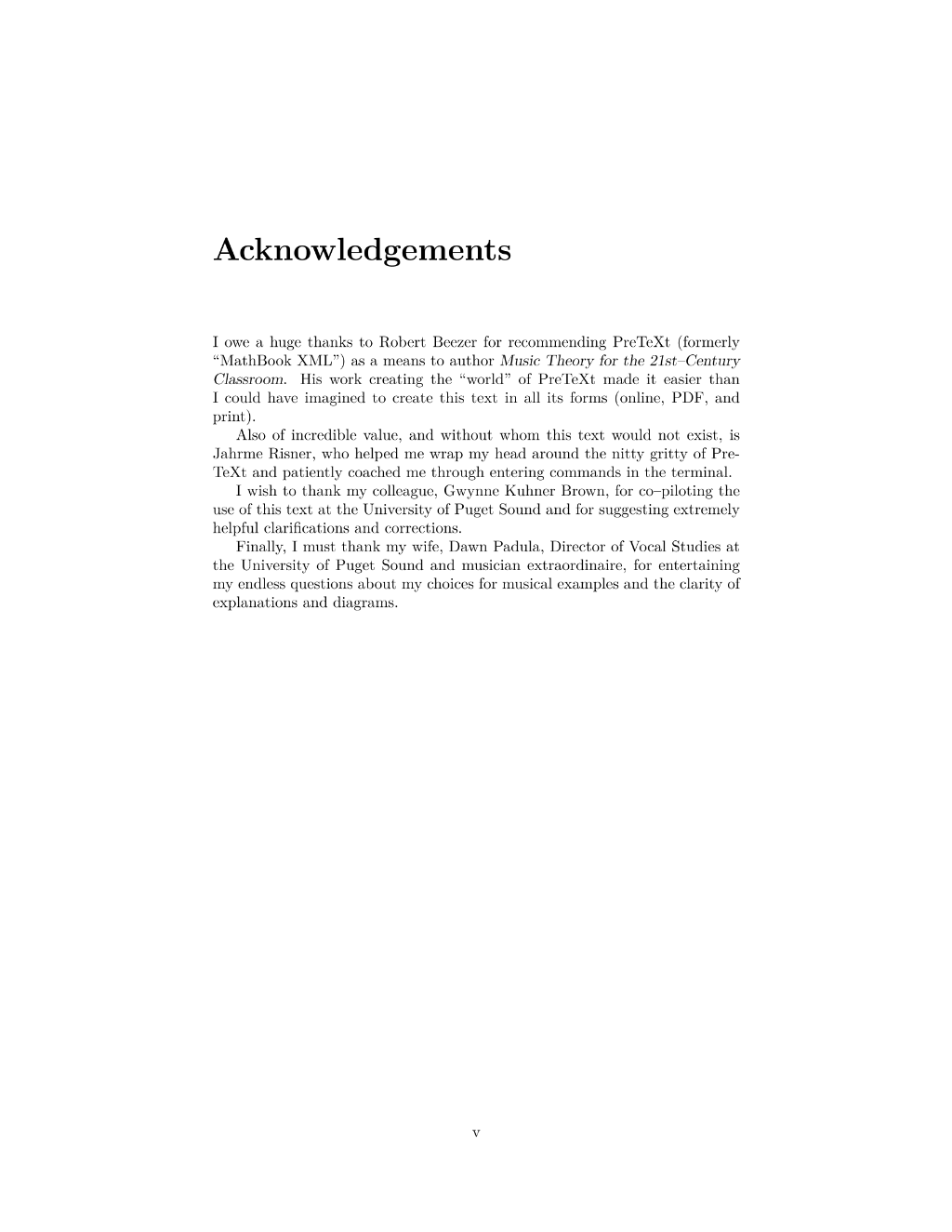 Acknowledgements

I owe a huge thanks to Robert Beezer for recommending PreTeXt (formerly "MathBook XML") as a means to author Music Theory for the 21st–Century Classroom. His work creating the "world" of PreTeXt made it easier than I could have imagined to create this text in all its forms (online, PDF, and print).

Also of incredible value, and without whom this text would not exist, is Jahrme Risner, who helped me wrap my head around the nitty gritty of PreTeXt and patiently coached me through entering commands in the terminal.

I wish to thank my colleague, Gwynne Kuhner Brown, for co–piloting the use of this text at the University of Puget Sound and for suggesting extremely helpful clarifications and corrections.

Finally, I must thank my wife, Dawn Padula, Director of Vocal Studies at the University of Puget Sound and musician extraordinaire, for entertaining my endless questions about my choices for musical examples and the clarity of explanations and diagrams.

v